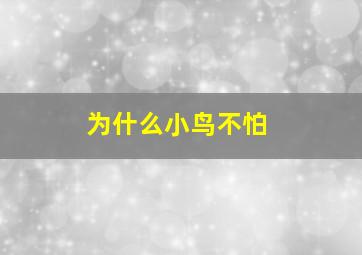 为什么小鸟不怕